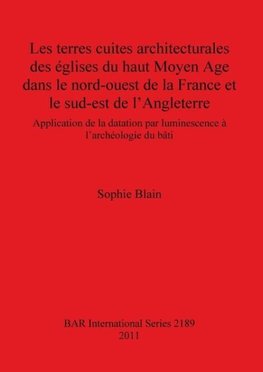 Les terres cuites architecturales des églises du haut Moyen Age dans le nord-ouest de la France et le sud-est de l'Angleterre

Application de la datation par luminescence à l'archéologie du bâti

Sophie Blain

BAR International Series 2189
2011